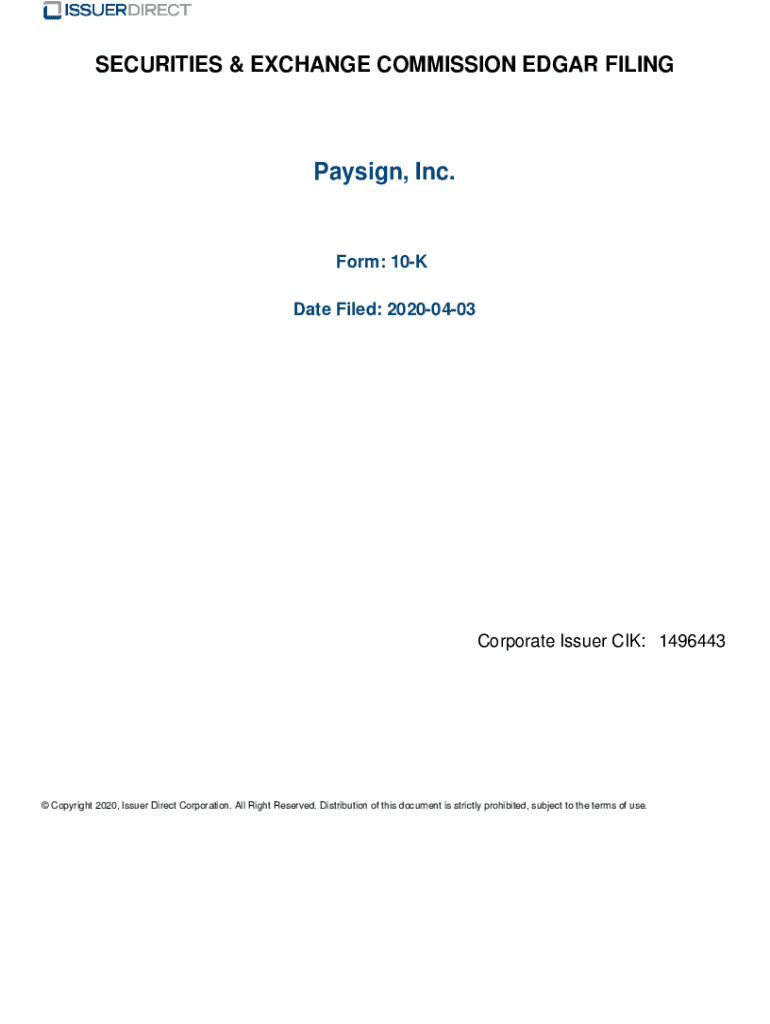 ISSUERDIRECT

SECURITIES & EXCHANGE COMMISSION EDGAR FILING

Paysign, Inc.

Form: 10-K

Date Filed: 2020-04-03

Corporate Issuer CIK: 1496443

© Copyright 2020, Issuer Direct Corporation. All Right Reserved. Distribution of this document is strictly prohibited, subject to the terms of use.